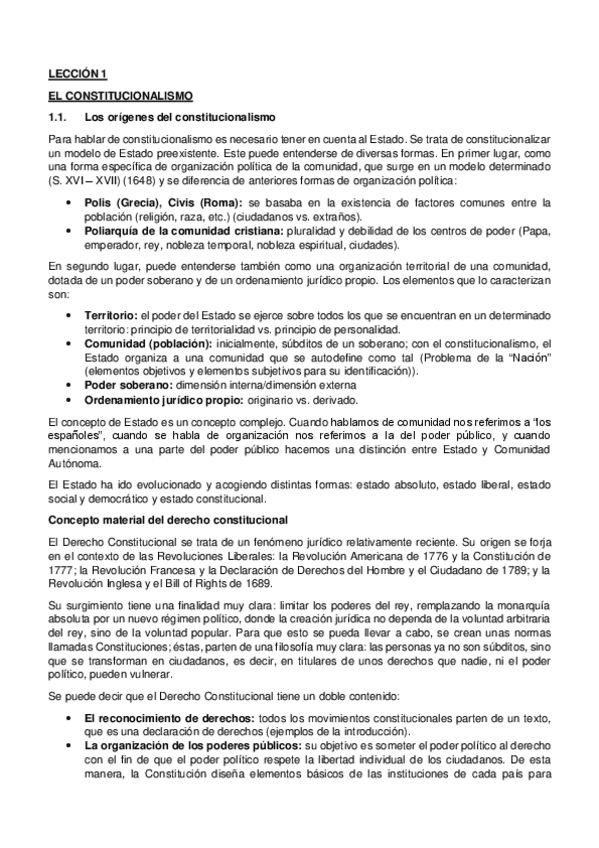 LECCIÓN 1

EL CONSTITUCIONALISMO

1.1. Los orígenes del constitucionalismo

Para hablar de constitucionalismo es necesario tener en cuenta al Estado. Se trata de constitucionalizar un modelo de Estado preexistente. Este puede entenderse de diversas formas. En primer lugar, como una forma específica de organización política de la comunidad, que surge en un modelo determinado (S. XVI – XVII) (1648) y se diferencia de anteriores formas de organización política:

• Polis (Grecia), Civis (Roma): se basaba en la existencia de factores comunes entre la población (religión, raza, etc.) (ciudadanos vs. extraños).
• Poliarquía de la comunidad cristiana: pluralidad y debilidad de los centros de poder (Papa, emperador, rey, nobleza temporal, nobleza espiritual, ciudades).

En segundo lugar, puede entenderse también como una organización territorial de una comunidad, dotada de un poder soberano y de un ordenamiento jurídico propio. Los elementos que lo caracterizan son:

• Territorio: el poder del Estado se ejerce sobre todos los que se encuentran en un determinado territorio: principio de territorialidad vs. principio de personalidad.
• Comunidad (población): inicialmente, súbditos de un soberano; con el constitucionalismo, el Estado organiza a una comunidad que se autodefine como tal (Problema de la "Nación" (elementos objetivos y elementos subjetivos para su identificación)).
• Poder soberano: dimensión interna/dimensión externa
• Ordenamiento jurídico propio: originario vs. derivado.

El concepto de Estado es un concepto complejo. Cuando hablamos de comunidad nos referimos a "los españoles", cuando se habla de organización nos referimos a la del poder público, y cuando mencionamos a una parte del poder público hacemos una distinción entre Estado y Comunidad Autónoma.

El Estado ha ido evolucionado y acogiendo distintas formas: estado absoluto, estado liberal, estado social y democrático y estado constitucional.

Concepto material del derecho constitucional

El Derecho Constitucional se trata de un fenómeno jurídico relativamente reciente. Su origen se forja en el contexto de las Revoluciones Liberales: la Revolución Americana de 1776 y la Constitución de 1777; la Revolución Francesa y la Declaración de Derechos del Hombre y el Ciudadano de 1789; y la Revolución Inglesa y el Bill of Rights de 1689.

Su surgimiento tiene una finalidad muy clara: limitar los poderes del rey, remplazando la monarquía absoluta por un nuevo régimen político, donde la creación jurídica no dependa de la voluntad arbitraria del rey, sino de la voluntad popular. Para que esto se pueda llevar a cabo, se crean unas normas llamadas Constituciones; éstas, parten de una filosofía muy clara: las personas ya no son súbditos, sino que se transforman en ciudadanos, es decir, en titulares de unos derechos que nadie, ni el poder político, pueden vulnerar.

Se puede decir que el Derecho Constitucional tiene un doble contenido:

• El reconocimiento de derechos: todos los movimientos constitucionales parten de un texto, que es una declaración de derechos (ejemplos de la introducción).
• La organización de los poderes públicos: su objetivo es someter el poder político al derecho con el fin de que el poder político respete la libertad individual de los ciudadanos. De esta manera, la Constitución diseña elementos básicos de las instituciones de cada país para